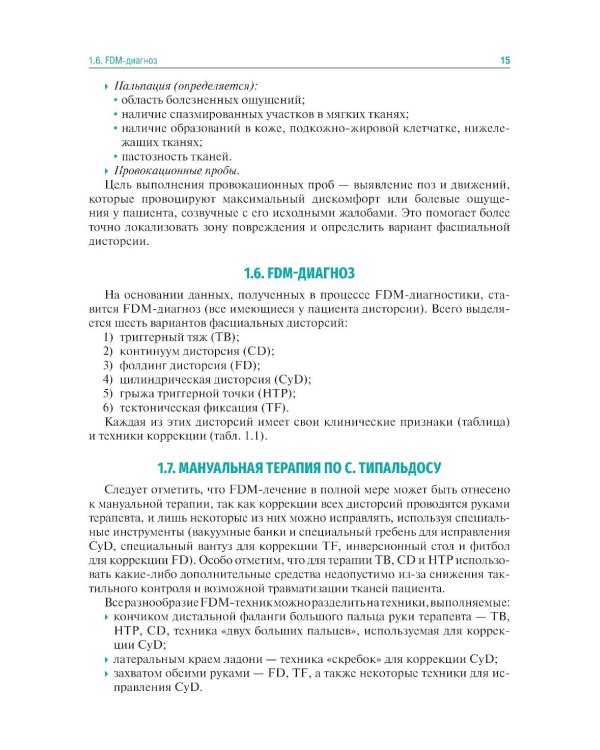 1.6. FDM-диагноз 15

▸ Пальпация (определяется):
• область болезненных ощущений;
• наличие спазмированных участков в мягких тканях;
• наличие образований в коже, подкожно-жировой клетчатке, нижележащих тканях;
• пастозность тканей.
▸ Провокационные пробы.

Цель выполнения провокационных проб — выявление поз и движений, которые провоцируют максимальный дискомфорт или болевые ощущения у пациента, созвучные с его исходными жалобами. Это помогает более точно локализовать зону повреждения и определить вариант фасциальной дисторсии.

1.6. FDM-ДИАГНОЗ

На основании данных, полученных в процессе FDM-диагностики, ставится FDM-диагноз (все имеющиеся у пациента дисторсии). Всего выделяется шесть вариантов фасциальных дисторсий:
1) триггерный тяж (TB);
2) континуум дисторсия (CD);
3) фолдинг дисторсия (FD);
4) цилиндрическая дисторсия (CyD);
5) грыжа триггерной точки (HTP);
6) тектоническая фиксация (TF).

Каждая из этих дисторсий имеет свои клинические признаки (таблица) и техники коррекции (табл. 1.1).

1.7. МАНУАЛЬНАЯ ТЕРАПИЯ ПО С. ТИПАЛЬДОСУ

Следует отметить, что FDM-лечение в полной мере может быть отнесено к мануальной терапии, так как коррекции всех дисторсий проводятся руками терапевта, и лишь некоторые из них можно исправлять, используя специальные инструменты (вакуумные банки и специальный гребень для исправления CyD, специальный вантуз для коррекции TF, инверсионный стол и фитбол для коррекции FD). Особо отметим, что для терапии TB, CD и HTP использовать какие-либо дополнительные средства недопустимо из-за снижения тактильного контроля и возможной травматизации тканей пациента.

Все разнообразие FDM-техник можно разделить на техники, выполняемые:
▸ кончиком дистальной фаланги большого пальца руки терапевта — TB, HTP, CD, техника «двух больших пальцев», используемая для коррекции CyD;
▸ латеральным краем ладони — техника «скребок» для коррекции CyD;
▸ захватом обеими руками — FD, TF, а также некоторые техники для исправления CyD.